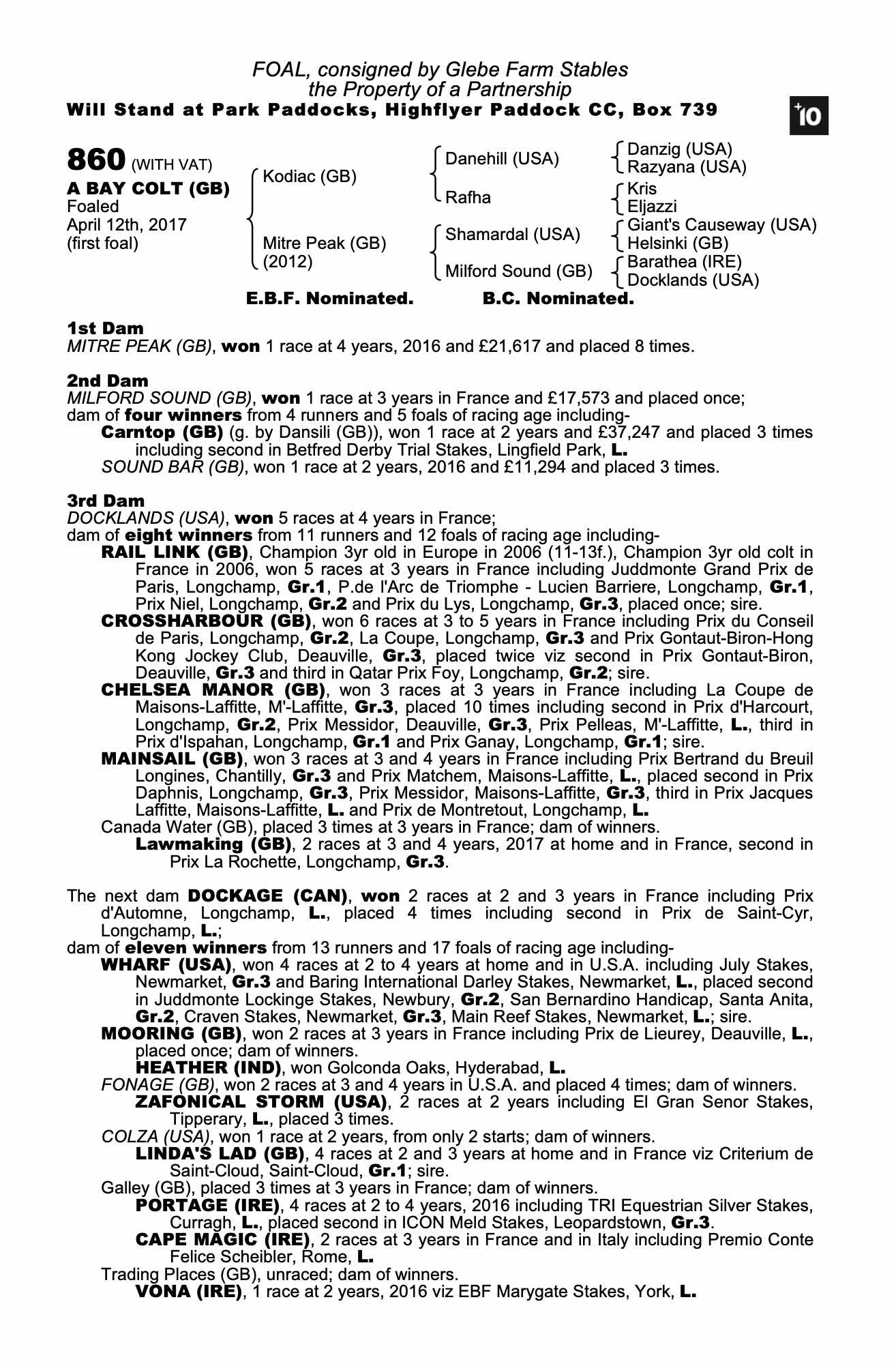 FOAL, consigned by Glebe Farm Stables
the Property of a Partnership
Will Stand at Park Paddocks, Highflyer Paddock CC, Box 739

+10

860 (WITH VAT)
A BAY COLT (GB)
Foaled
April 12th, 2017
(first foal)

Kodiac (GB)
Mitre Peak (GB) (2012)

Danehill (USA)
Rafha
Shamardal (USA)
Milford Sound (GB)

Danzig (USA)
Razyana (USA)
Kris
Eljazzi
Giant's Causeway (USA)
Helsinki (GB)
Barathea (IRE)
Docklands (USA)

E.B.F. Nominated. B.C. Nominated.

1st Dam
MITRE PEAK (GB), won 1 race at 4 years, 2016 and £21,617 and placed 8 times.

2nd Dam
MILFORD SOUND (GB), won 1 race at 3 years in France and £17,573 and placed once; dam of four winners from 4 runners and 5 foals of racing age including-
Carntop (GB) (g. by Dansili (GB)), won 1 race at 2 years and £37,247 and placed 3 times including second in Betfred Derby Trial Stakes, Lingfield Park, L.
SOUND BAR (GB), won 1 race at 2 years, 2016 and £11,294 and placed 3 times.

3rd Dam
DOCKLANDS (USA), won 5 races at 4 years in France;
dam of eight winners from 11 runners and 12 foals of racing age including-
RAIL LINK (GB), Champion 3yr old in Europe in 2006 (11-13f.), Champion 3yr old colt in France in 2006, won 5 races at 3 years in France including Juddmonte Grand Prix de Paris, Longchamp, Gr.1, P.de l'Arc de Triomphe - Lucien Barriere, Longchamp, Gr.1, Prix Niel, Longchamp, Gr.2 and Prix du Lys, Longchamp, Gr.3, placed once; sire.
CROSSHARBOUR (GB), won 6 races at 3 to 5 years in France including Prix du Conseil de Paris, Longchamp, Gr.2, La Coupe, Longchamp, Gr.3 and Prix Gontaut-Biron-Hong Kong Jockey Club, Deauville, Gr.3, placed twice viz second in Prix Gontaut-Biron, Deauville, Gr.3 and third in Qatar Prix Foy, Longchamp, Gr.2; sire.
CHELSEA MANOR (GB), won 3 races at 3 years in France including La Coupe de Maisons-Laffitte, M'-Laffitte, Gr.3, placed 10 times including second in Prix d'Harcourt, Longchamp, Gr.2, Prix Messidor, Deauville, Gr.3, Prix Pelleas, M'-Laffitte, L., third in Prix d'Ispahan, Longchamp, Gr.1 and Prix Ganay, Longchamp, Gr.1; sire.
MAINSAIL (GB), won 3 races at 3 and 4 years in France including Prix Bertrand du Breuil Longines, Chantilly, Gr.3 and Prix Matchem, Maisons-Laffitte, L., placed second in Prix Daphnis, Longchamp, Gr.3, Prix Messidor, Maisons-Laffitte, Gr.3, third in Prix Jacques Laffitte, Maisons-Laffitte, L. and Prix de Montretout, Longchamp, L.
Canada Water (GB), placed 3 times at 3 years in France; dam of winners.
Lawmaking (GB), 2 races at 3 and 4 years, 2017 at home and in France, second in Prix La Rochette, Longchamp, Gr.3.

The next dam DOCKAGE (CAN), won 2 races at 2 and 3 years in France including Prix d'Automne, Longchamp, L., placed 4 times including second in Prix de Saint-Cyr, Longchamp, L.;
dam of eleven winners from 13 runners and 17 foals of racing age including-
WHARF (USA), won 4 races at 2 to 4 years at home and in U.S.A. including July Stakes, Newmarket, Gr.3 and Baring International Darley Stakes, Newmarket, L., placed second in Juddmonte Lockinge Stakes, Newbury, Gr.2, San Bernardino Handicap, Santa Anita, Gr.2, Craven Stakes, Newmarket, Gr.3, Main Reef Stakes, Newmarket, L.; sire.
MOORING (GB), won 2 races at 3 years in France including Prix de Lieurey, Deauville, L., placed once; dam of winners.
HEATHER (IND), won Golconda Oaks, Hyderabad, L.
FONAGE (GB), won 2 races at 3 and 4 years in U.S.A. and placed 4 times; dam of winners.
ZAFONICAL STORM (USA), 2 races at 2 years including El Gran Senor Stakes, Tipperary, L., placed 3 times.
COLZA (USA), won 1 race at 2 years, from only 2 starts; dam of winners.
LINDA'S LAD (GB), 4 races at 2 and 3 years at home and in France viz Criterium de Saint-Cloud, Saint-Cloud, Gr.1; sire.
Galley (GB), placed 3 times at 3 years in France; dam of winners.
PORTAGE (IRE), 4 races at 2 to 4 years, 2016 including TRI Equestrian Silver Stakes, Curragh, L., placed second in ICON Meld Stakes, Leopardstown, Gr.3.
CAPE MAGIC (IRE), 2 races at 3 years in France and in Italy including Premio Conte Felice Scheibler, Rome, L.
Trading Places (GB), unraced; dam of winners.
VONA (IRE), 1 race at 2 years, 2016 viz EBF Marygate Stakes, York, L.